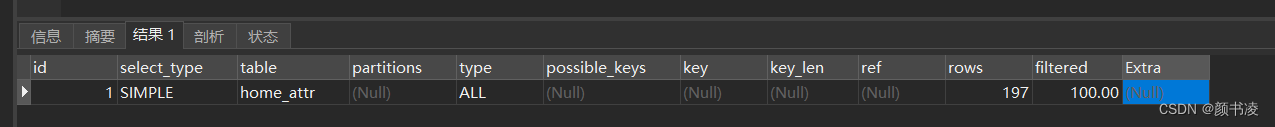 信息 摘要 结果 1 剖析 状态

| id | select_type | table | partitions | type | possible_keys | key | key_len | ref | rows | filtered | Extra |
|---|---|---|---|---|---|---|---|---|---|---|---|
| 1 | SIMPLE | home_attr | (Null) | ALL | (Null) | (Null) | (Null) | (Null) | 197 | 100.00 | (Null) |

CSDN @颜书凌